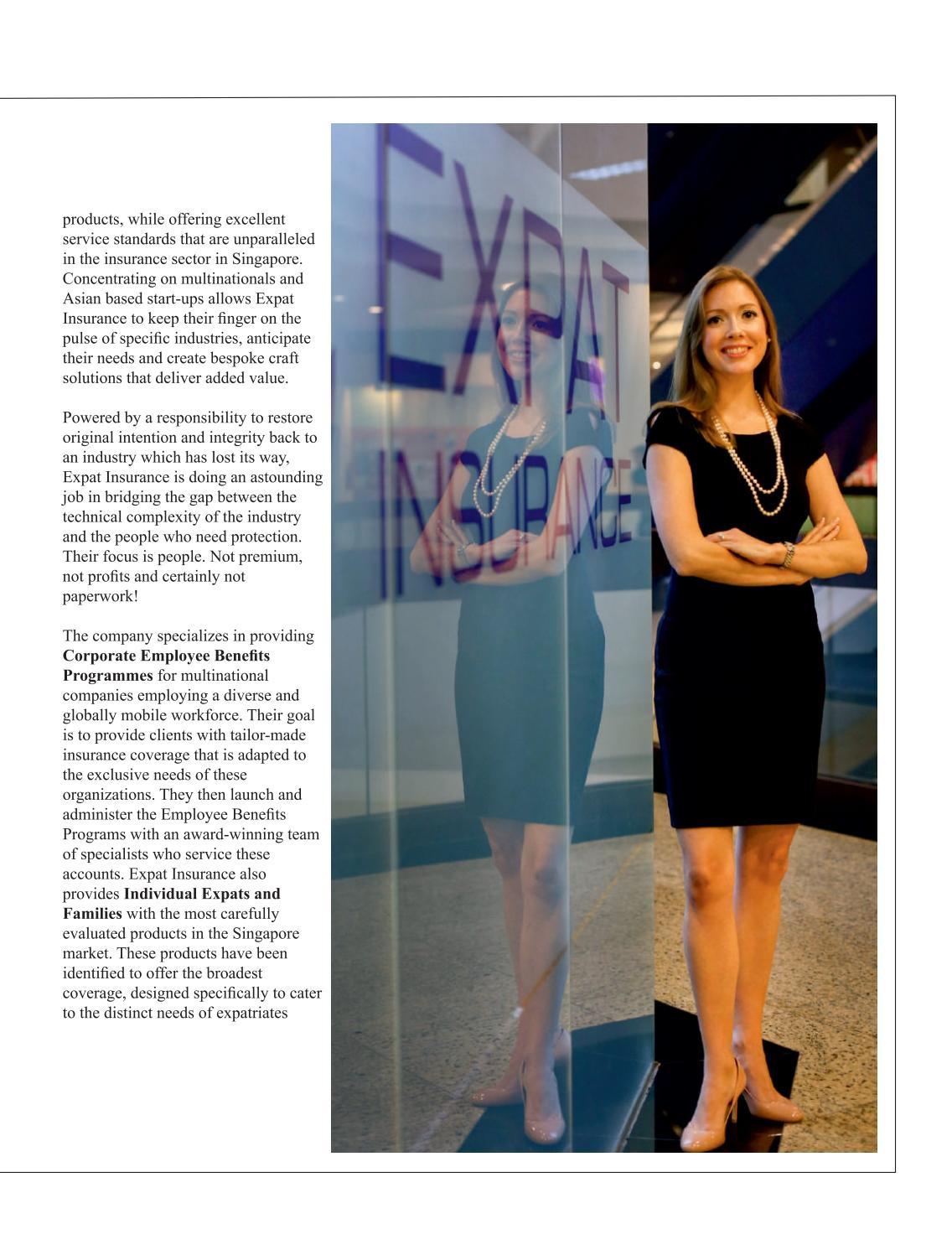 products, while offering excellent service standards that are unparalleled in the insurance sector in Singapore. Concentrating on multinationals and Asian based start-ups allows Expat Insurance to keep their finger on the pulse of specific industries, anticipate their needs and create bespoke craft solutions that deliver added value.

Powered by a responsibility to restore original intention and integrity back to an industry which has lost its way, Expat Insurance is doing an astounding job in bridging the gap between the technical complexity of the industry and the people who need protection. Their focus is people. Not premium, not profits and certainly not paperwork!

The company specializes in providing Corporate Employee Benefits Programmes for multinational companies employing a diverse and globally mobile workforce. Their goal is to provide clients with tailor-made insurance coverage that is adapted to the exclusive needs of these organizations. They then launch and administer the Employee Benefits Programs with an award-winning team of specialists who service these accounts. Expat Insurance also provides Individual Expats and Families with the most carefully evaluated products in the Singapore market. These products have been identified to offer the broadest coverage, designed specifically to cater to the distinct needs of expatriates

EXPAT
INSURANCE